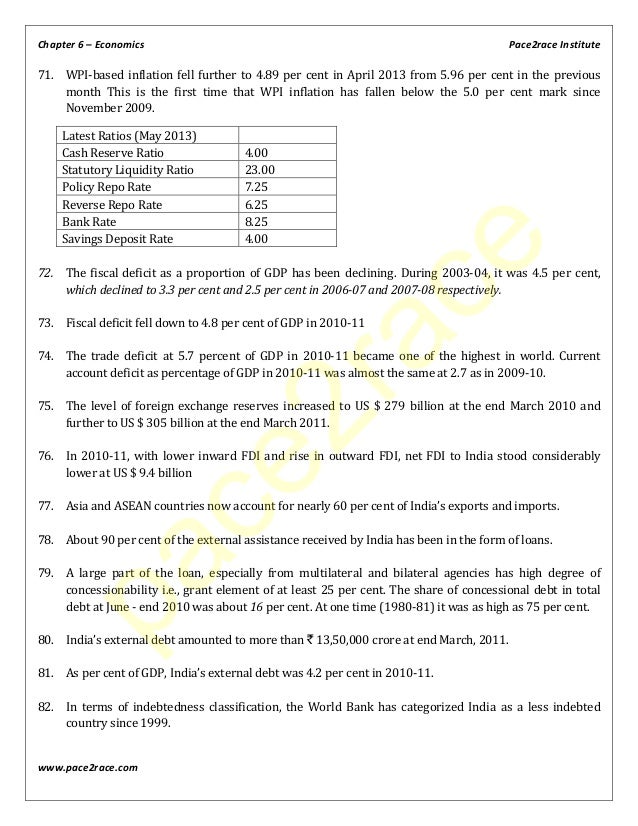 Chapter 6 – Economics

Pace2race Institute

71. WPI-based inflation fell further to 4.89 per cent in April 2013 from 5.96 per cent in the previous month This is the first time that WPI inflation has fallen below the 5.0 per cent mark since November 2009.

| Latest Ratios (May 2013) | |
|---|---|
| Cash Reserve Ratio | 4.00 |
| Statutory Liquidity Ratio | 23.00 |
| Policy Repo Rate | 7.25 |
| Reverse Repo Rate | 6.25 |
| Bank Rate | 8.25 |
| Savings Deposit Rate | 4.00 |

72. The fiscal deficit as a proportion of GDP has been declining. During 2003-04, it was 4.5 per cent, which declined to 3.3 per cent and 2.5 per cent in 2006-07 and 2007-08 respectively.

73. Fiscal deficit fell down to 4.8 per cent of GDP in 2010-11

74. The trade deficit at 5.7 percent of GDP in 2010-11 became one of the highest in world. Current account deficit as percentage of GDP in 2010-11 was almost the same at 2.7 as in 2009-10.

75. The level of foreign exchange reserves increased to US $ 279 billion at the end March 2010 and further to US $ 305 billion at the end March 2011.

76. In 2010-11, with lower inward FDI and rise in outward FDI, net FDI to India stood considerably lower at US $ 9.4 billion

77. Asia and ASEAN countries now account for nearly 60 per cent of India's exports and imports.

78. About 90 per cent of the external assistance received by India has been in the form of loans.

79. A large part of the loan, especially from multilateral and bilateral agencies has high degree of concessionability i.e., grant element of at least 25 per cent. The share of concessional debt in total debt at June - end 2010 was about 16 per cent. At one time (1980-81) it was as high as 75 per cent.

80. India's external debt amounted to more than ₹ 13,50,000 crore at end March, 2011.

81. As per cent of GDP, India's external debt was 4.2 per cent in 2010-11.

82. In terms of indebtedness classification, the World Bank has categorized India as a less indebted country since 1999.

www.pace2race.com

pace2race